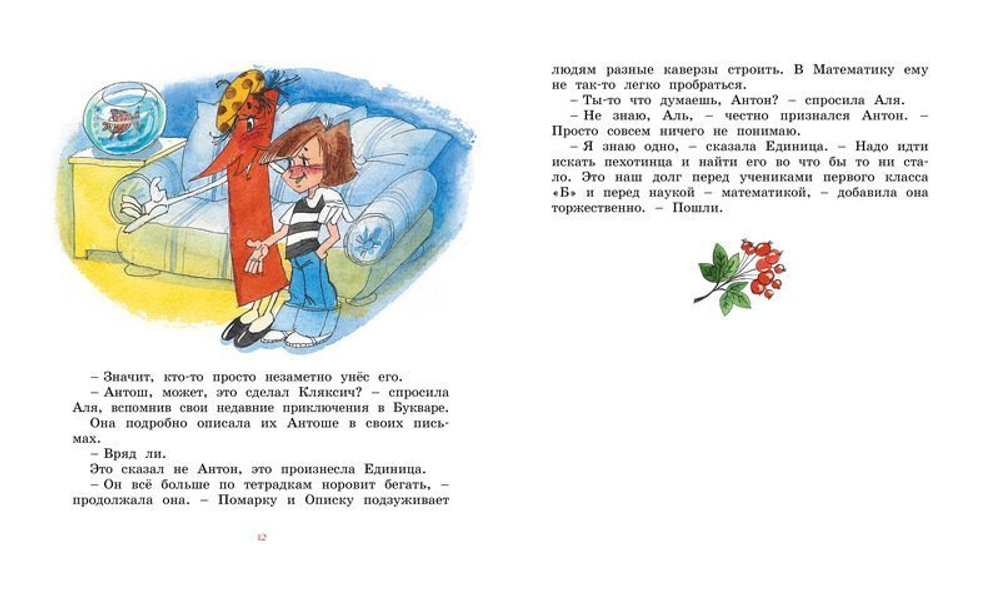 – Значит, кто-то просто незаметно унёс его.

– Антош, может, это сделал Кляксич? – спросила Аля, вспомнив свои недавние приключения в Букваре. Она подробно описала их Антоше в своих письмах.

– Вряд ли.

Это сказал не Антон, это произнесла Единица.

– Он всё больше по тетрадкам норовит бегать, – продолжала она. – Помарку и Описку подзуживает

12

людям разные каверзы строить. В Математику ему не так-то легко пробраться.

– Ты-то что думаешь, Антон? – спросила Аля.

– Не знаю, Аль, – честно признался Антон. – Просто совсем ничего не понимаю.

– Я знаю одно, – сказала Единица. – Надо идти искать пехотинца и найти его во что бы то ни стало. Это наш долг перед учениками первого класса «Б» и перед наукой – математикой, – добавила она торжественно. – Пошли.